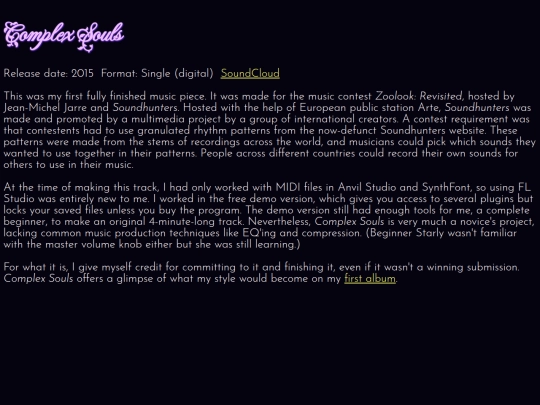 Complex Souls

Release date: 2015   Format: Single (digital)   SoundCloud

This was my first fully finished music piece. It was made for the music contest Zoolook: Revisited, hosted by Jean-Michel Jarre and Soundhunters. Hosted with the help of European public station Arte, Soundhunters was made and promoted by a multimedia project by a group of international creators. A contest requirement was that contestents had to use granulated rhythm patterns from the now-defunct Soundhunters website. These patterns were made from the stems of recordings across the world, and musicians could pick which sounds they wanted to use together in their patterns. People across different countries could record their own sounds for others to use in their music.

At the time of making this track, I had only worked with MIDI files in Anvil Studio and SynthFont, so using FL Studio was entirely new to me. I worked in the free demo version, which gives you access to several plugins but locks your saved files unless you buy the program. The demo version still had enough tools for me, a complete beginner, to make an original 4-minute-long track. Nevertheless, Complex Souls is very much a novice's project, lacking common music production techniques like EQ'ing and compression. (Beginner Starly wasn't familiar with the master volume knob either but she was still learning.)

For what it is, I give myself credit for committing to it and finishing it, even if it wasn't a winning submission. Complex Souls offers a glimpse of what my style would become on my first album.